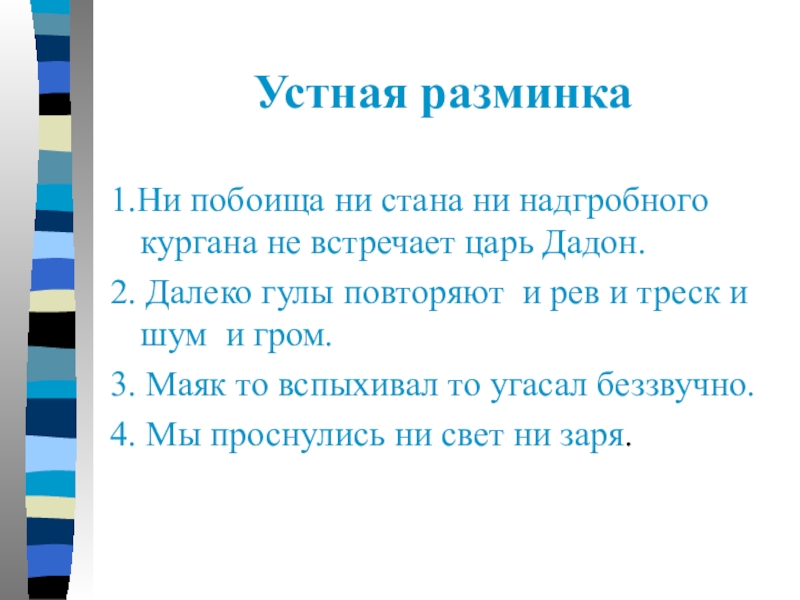 Устная разминка

1.Ни побоища ни стана ни надгробного кургана не встречает царь Дадон.

2. Далеко гулы повторяют и рев и треск и шум и гром.

3. Маяк то вспыхивал то угасал беззвучно.

4. Мы проснулись ни свет ни заря.